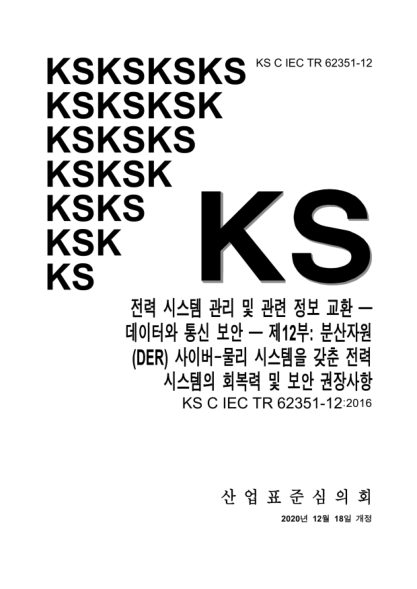 KSKSKSKS
KSKSKSK
KSKSKS
KSKSK
KSKS
KSK
KS

KS C IEC TR 62351-12

KS

전력 시스템 관리 및 관련 정보 교환 — 데이터와 통신 보안 — 제12부: 분산자원 (DER) 사이버-물리 시스템을 갖춘 전력 시스템의 회복력 및 보안 권장사항

KS C IEC TR 62351-12:2016

산 업 표 준 심 의 회

2020년 12월 18일 개정